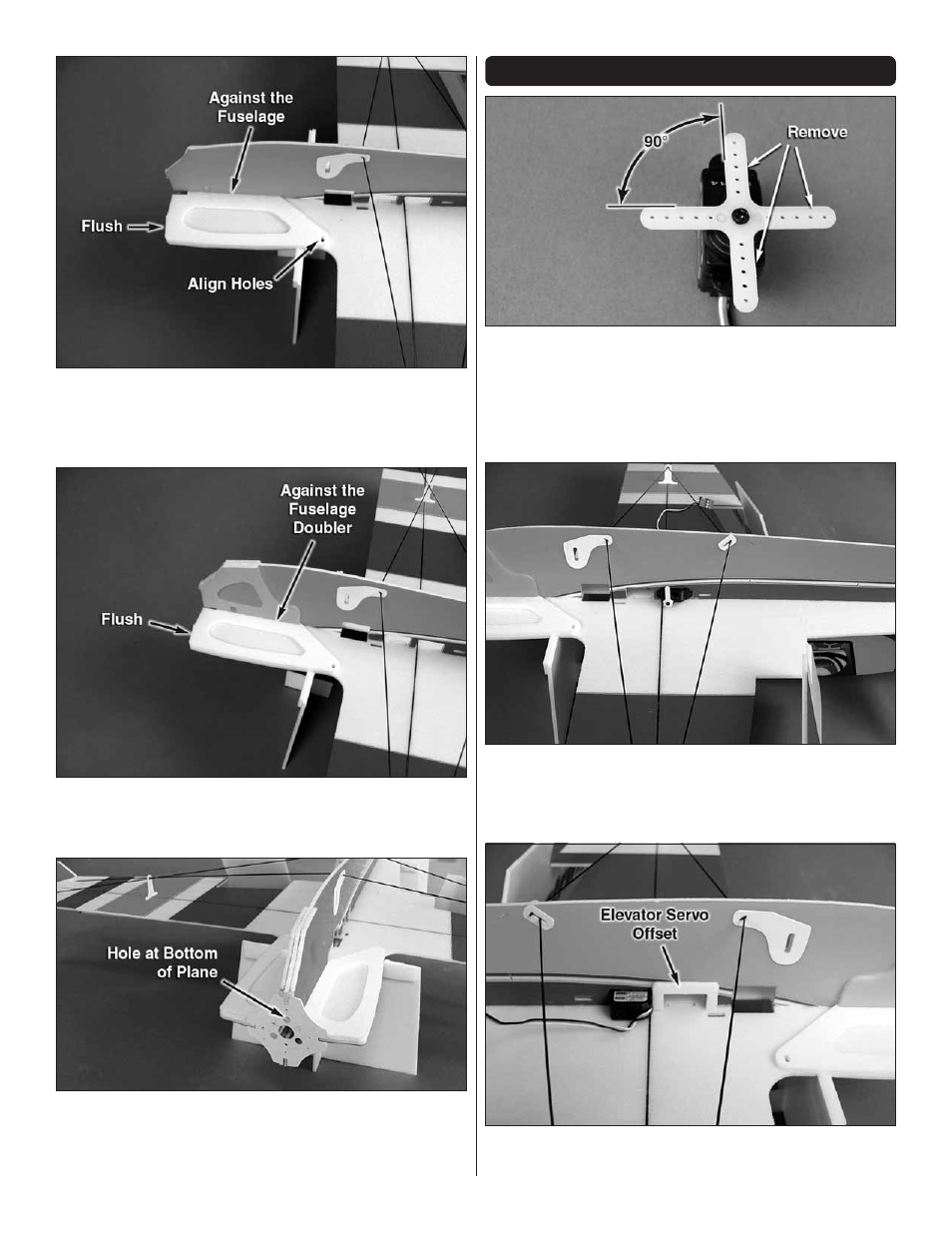 Against the Fuselage

Flush

Align Holes

Against the Fuselage Doubler

Flush

Hole at Bottom of Plane

90°

Remove

Elevator Servo Offset